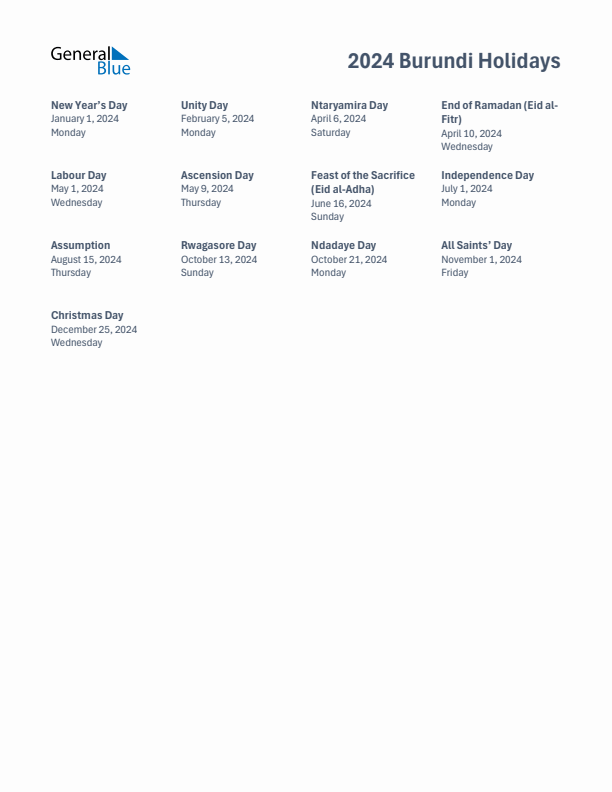 General Blue

2024 Burundi Holidays

New Year's Day
January 1, 2024
Monday

Unity Day
February 5, 2024
Monday

Ntaryamira Day
April 6, 2024
Saturday

End of Ramadan (Eid al-Fitr)
April 10, 2024
Wednesday

Labour Day
May 1, 2024
Wednesday

Ascension Day
May 9, 2024
Thursday

Feast of the Sacrifice (Eid al-Adha)
June 16, 2024
Sunday

Independence Day
July 1, 2024
Monday

Assumption
August 15, 2024
Thursday

Rwagasore Day
October 13, 2024
Sunday

Ndadaye Day
October 21, 2024
Monday

All Saints' Day
November 1, 2024
Friday

Christmas Day
December 25, 2024
Wednesday